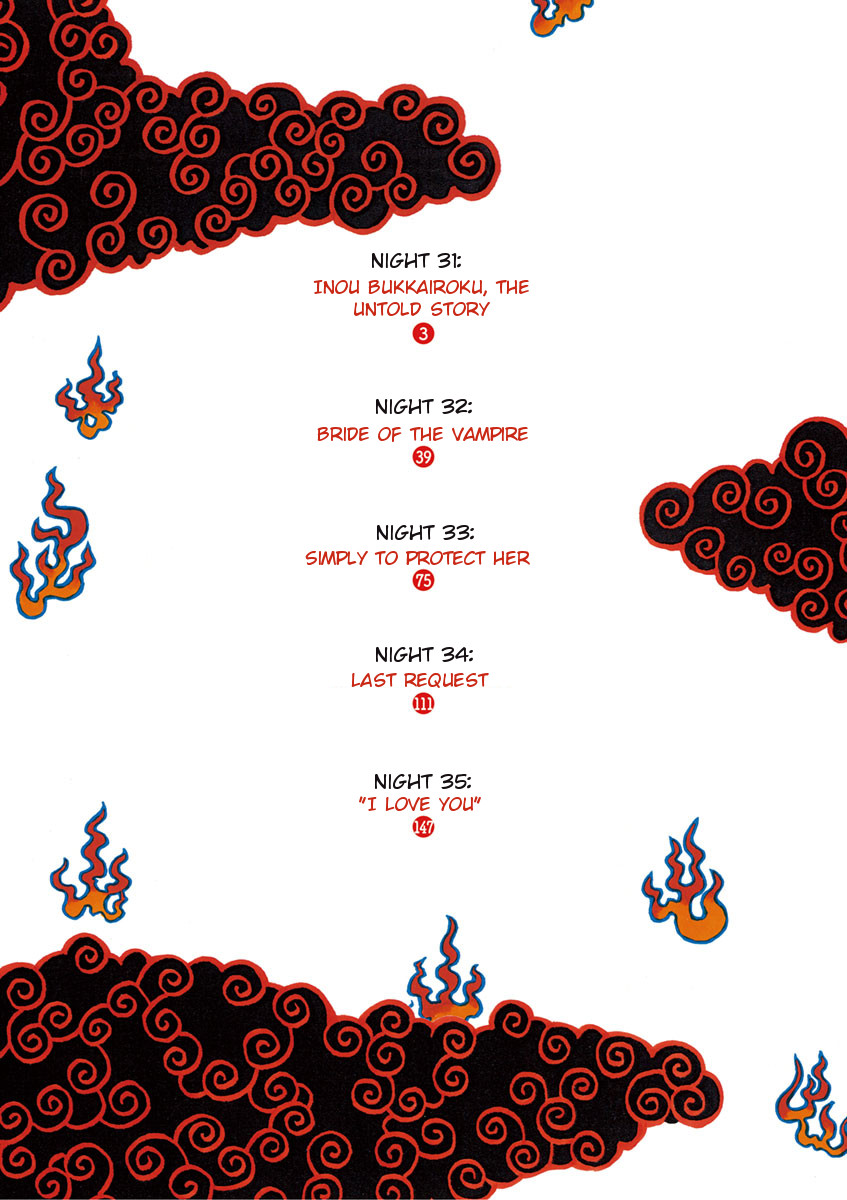 NIGHT 31:
INOU BUKKAIROKU, THE UNTOLD STORY
3

NIGHT 32:
BRIDE OF THE VAMPIRE
39

NIGHT 33:
SIMPLY TO PROTECT HER
75

NIGHT 34:
LAST REQUEST
111

NIGHT 35:
"I LOVE YOU"
147